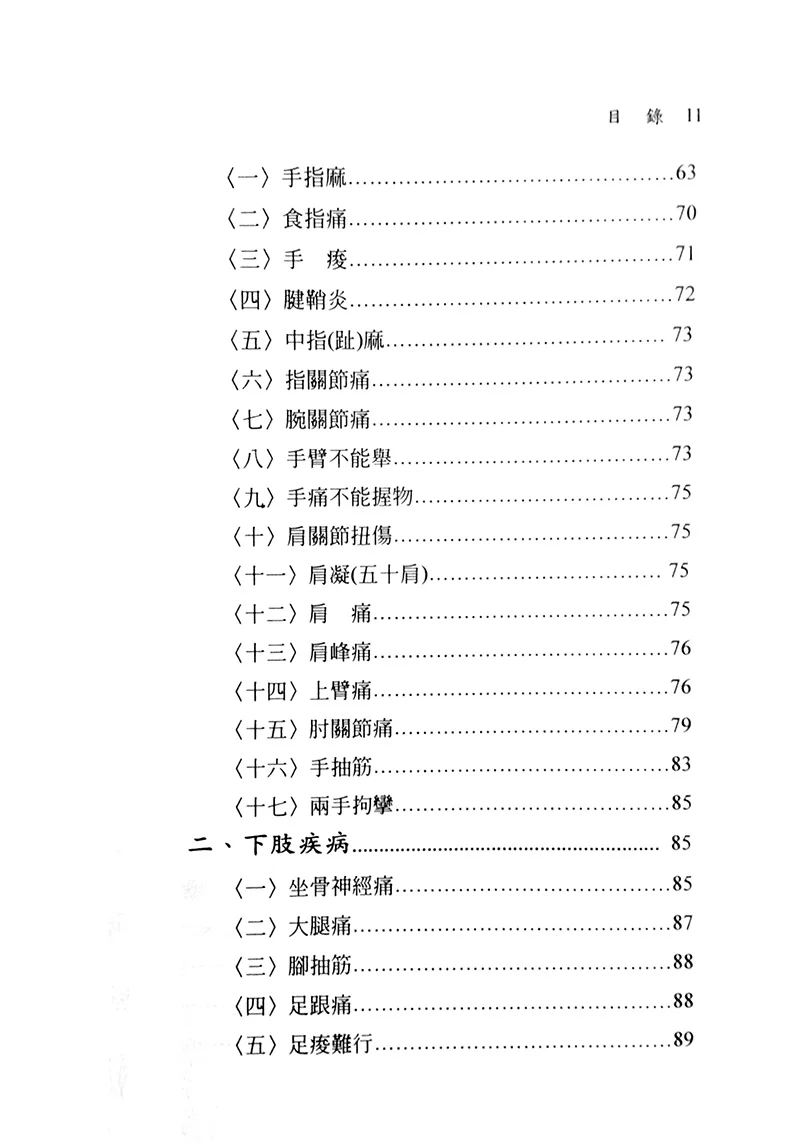 目 錄 11

〈一〉手指麻……63
〈二〉食指痛……70
〈三〉手 痠……71
〈四〉腱鞘炎……72
〈五〉中指(趾)麻……73
〈六〉指關節痛……73
〈七〉腕關節痛……73
〈八〉手臂不能舉……73
〈九〉手痛不能握物……75
〈十〉肩關節扭傷……75
〈十一〉肩凝(五十肩)……75
〈十二〉肩 痛……75
〈十三〉肩峰痛……76
〈十四〉上臂痛……76
〈十五〉肘關節痛……79
〈十六〉手抽筋……83
〈十七〉兩手拘攣……85

二、下肢疾病……85

〈一〉坐骨神經痛……85
〈二〉大腿痛……87
〈三〉腳抽筋……88
〈四〉足跟痛……88
〈五〉足痠難行……89